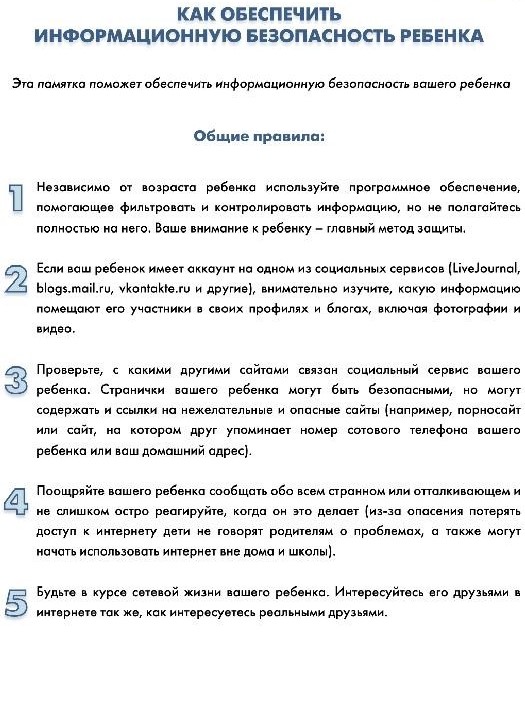 КАК ОБЕСПЕЧИТЬ
ИНФОРМАЦИОННУЮ БЕЗОПАСНОСТЬ РЕБЕНКА

Эта памятка поможет обеспечить информационную безопасность вашего ребенка

Общие правила:

1 Независимо от возраста ребенка используйте программное обеспечение, помогающее фильтровать и контролировать информацию, но не полагайтесь полностью на него. Ваше внимание к ребенку – главный метод защиты.

2 Если ваш ребенок имеет аккаунт на одном из социальных сервисов (LiveJournal, blogs.mail.ru, vkontakte.ru и другие), внимательно изучите, какую информацию помещают его участники в своих профилях и блогах, включая фотографии и видео.

3 Проверьте, с какими другими сайтами связан социальный сервис вашего ребенка. Странички вашего ребенка могут быть безопасными, но могут содержать и ссылки на нежелательные и опасные сайты (например, порносайт или сайт, на котором друг упоминает номер сотового телефона вашего ребенка или ваш домашний адрес).

4 Поощряйте вашего ребенка сообщать обо всем странном или отталкивающем и не слишком остро реагируйте, когда он это делает (из-за опасения потерять доступ к интернету дети не говорят родителям о проблемах, а также могут начать использовать интернет вне дома и школы).

5 Будьте в курсе сетевой жизни вашего ребенка. Интересуйтесь его друзьями в интернете так же, как интересуетесь реальными друзьями.